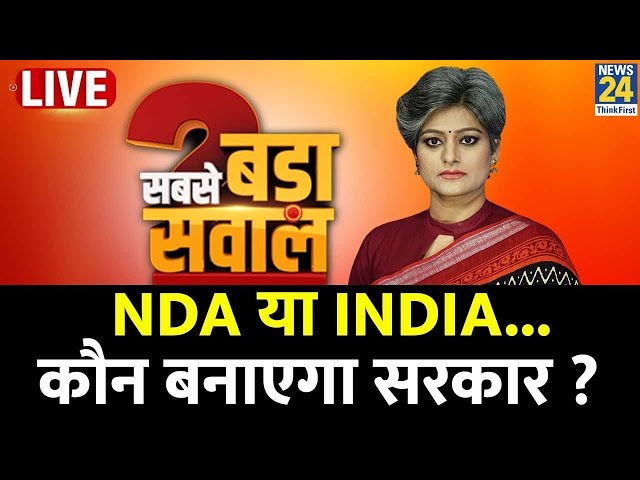 LIVE

NEWS 24 ThinkFirst

? सबसे बड़ा सवाल

NDA या INDIA...
कौन बनाएगा सरकार ?